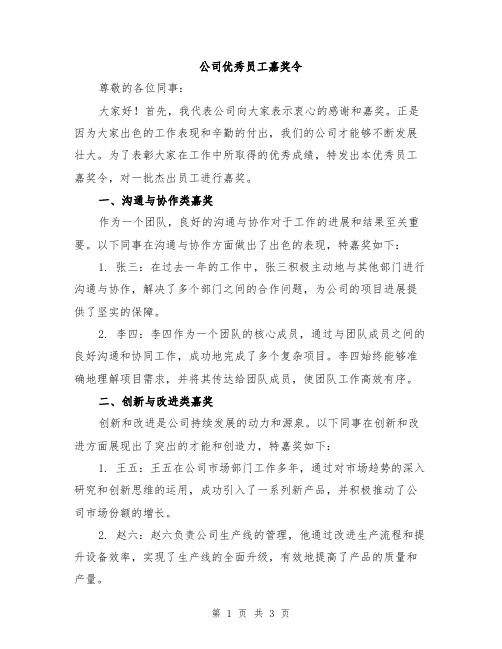 公司优秀员工嘉奖令

尊敬的各位同事：

大家好！首先，我代表公司向大家表示衷心的感谢和嘉奖。正是因为大家出色的工作表现和辛勤的付出，我们的公司才能够不断发展壮大。为了表彰大家在工作中所取得的优秀成绩，特发出本优秀员工嘉奖令，对一批杰出员工进行嘉奖。

一、沟通与协作类嘉奖

作为一个团队，良好的沟通与协作对于工作的进展和结果至关重要。以下同事在沟通与协作方面做出了出色的表现，特嘉奖如下：

1. 张三：在过去一年的工作中，张三积极主动地与其他部门进行沟通与协作，解决了多个部门之间的合作问题，为公司的项目进展提供了坚实的保障。

2. 李四：李四作为一个团队的核心成员，通过与团队成员之间的良好沟通和协同工作，成功地完成了多个复杂项目。李四始终能够准确地理解项目需求，并将其传达给团队成员，使团队工作高效有序。

二、创新与改进类嘉奖

创新和改进是公司持续发展的动力和源泉。以下同事在创新和改进方面展现出了突出的才能和创造力，特嘉奖如下：

1. 王五：王五在公司市场部门工作多年，通过对市场趋势的深入研究和创新思维的运用，成功引入了一系列新产品，并积极推动了公司市场份额的增长。

2. 赵六：赵六负责公司生产线的管理，他通过改进生产流程和提升设备效率，实现了生产线的全面升级，有效地提高了产品的质量和产量。

第 1 页 共 3 页